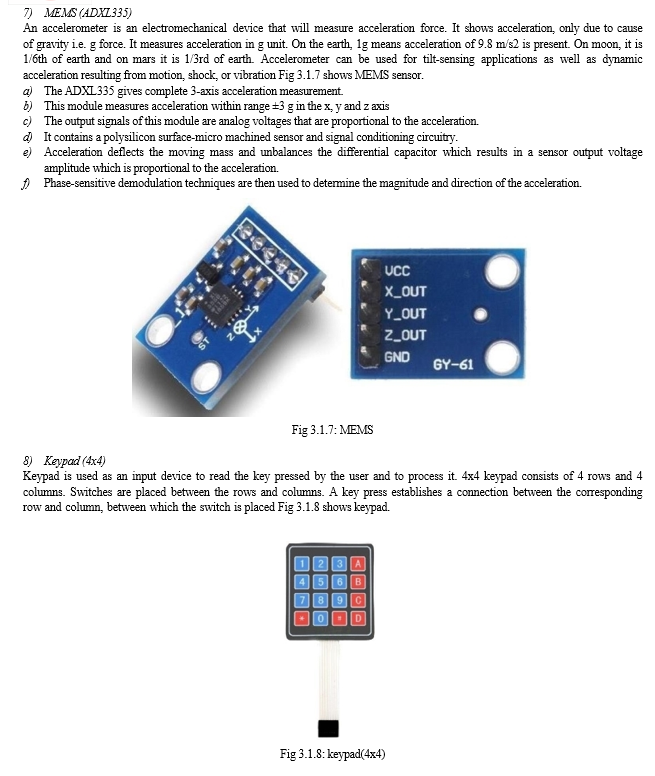 7) MEMS (ADXL335)

An accelerometer is an electromechanical device that will measure acceleration force. It shows acceleration, only due to cause of gravity i.e. g force. It measures acceleration in g unit. On the earth, 1g means acceleration of 9.8 m/s2 is present. On moon, it is 1/6th of earth and on mars it is 1/3rd of earth. Accelerometer can be used for tilt-sensing applications as well as dynamic acceleration resulting from motion, shock, or vibration Fig 3.1.7 shows MEMS sensor.

a) The ADXL335 gives complete 3-axis acceleration measurement.
b) This module measures acceleration within range ±3 g in the x, y and z axis
c) The output signals of this module are analog voltages that are proportional to the acceleration.
d) It contains a polysilicon surface-micro machined sensor and signal conditioning circuitry.
e) Acceleration deflects the moving mass and unbalances the differential capacitor which results in a sensor output voltage amplitude which is proportional to the acceleration.
f) Phase-sensitive demodulation techniques are then used to determine the magnitude and direction of the acceleration.

ST Z Y X

VCC
X_OUT
Y_OUT
Z_OUT
GND
GY-61

Fig 3.1.7: MEMS

8) Keypad (4x4)

Keypad is used as an input device to read the key pressed by the user and to process it. 4x4 keypad consists of 4 rows and 4 columns. Switches are placed between the rows and columns. A key press establishes a connection between the corresponding row and column, between which the switch is placed Fig 3.1.8 shows keypad.

1 2 3 A
4 5 6 B
7 8 9 C
* 0 # D

Fig 3.1.8: keypad(4x4)